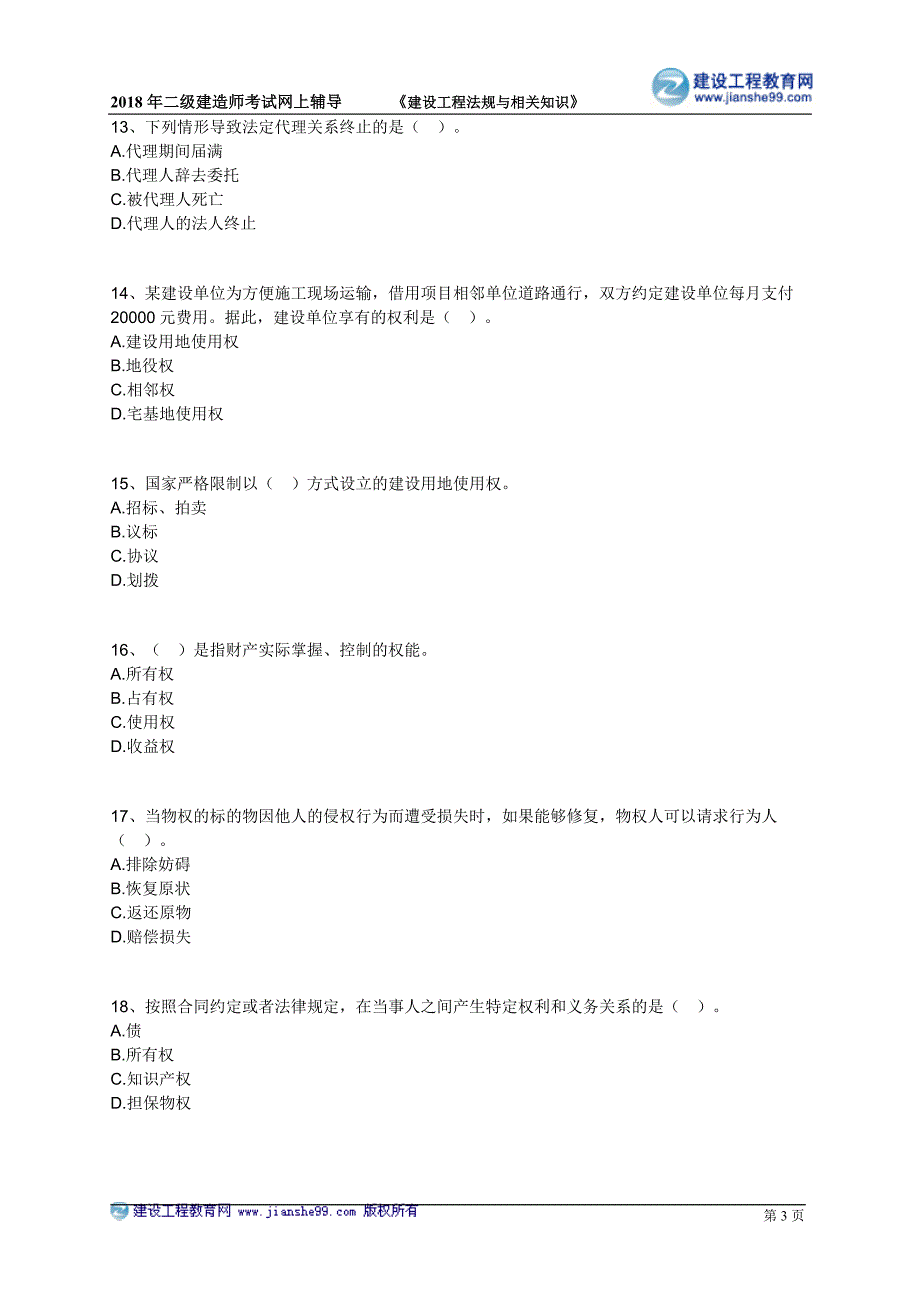 2018 年二级建造师考试网上辅导　　《建设工程法规与相关知识》

建设工程教育网
www.jianshe99.com

13、下列情形导致法定代理关系终止的是（　）。
A.代理期间届满
B.代理人辞去委托
C.被代理人死亡
D.代理人的法人终止

14、某建设单位为方便施工现场运输，借用项目相邻单位道路通行，双方约定建设单位每月支付 20000 元费用。据此，建设单位享有的权利是（　）。
A.建设用地使用权
B.地役权
C.相邻权
D.宅基地使用权

15、国家严格限制以（　）方式设立的建设用地使用权。
A.招标、拍卖
B.议标
C.协议
D.划拨

16、（　）是指财产实际掌握、控制的权能。
A.所有权
B.占有权
C.使用权
D.收益权

17、当物权的标的物因他人的侵权行为而遭受损失时，如果能够修复，物权人可以请求行为人（　）。
A.排除妨碍
B.恢复原状
C.返还原物
D.赔偿损失

18、按照合同约定或者法律规定，在当事人之间产生特定权利和义务关系的是（　）。
A.债
B.所有权
C.知识产权
D.担保物权

建设工程教育网 www.jianshe99.com 版权所有　　第 3 页